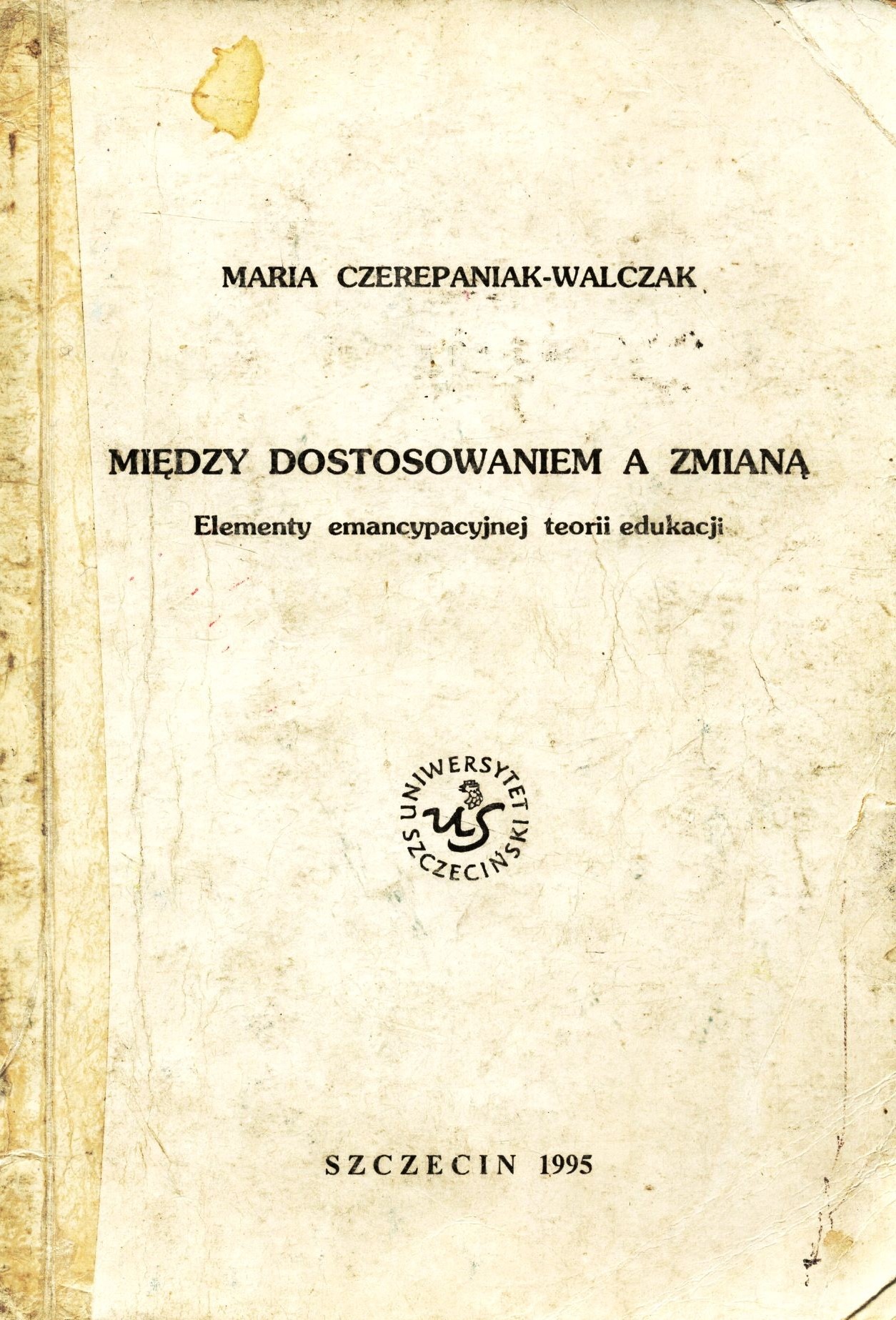 MARIA CZEREPANIAK-WALCZAK

MIĘDZY DOSTOSOWANIEM A ZMIANĄ

Elementy emancypacyjnej teorii edukacji

UNIWERSYTET SZCZECIŃSKI

US

SZCZECIN 1995